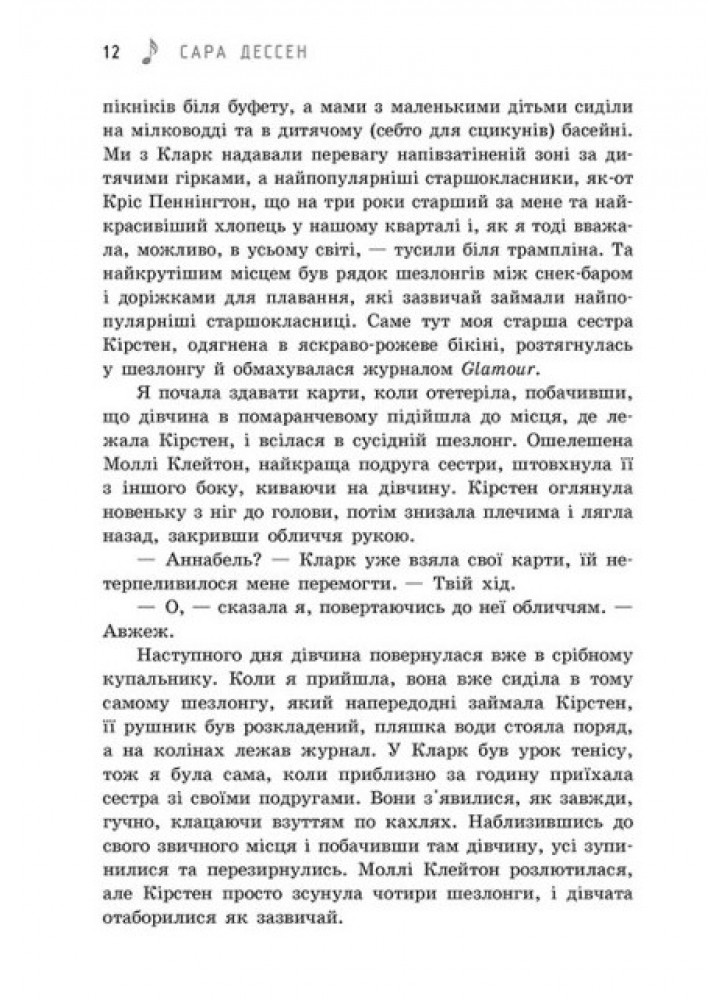 12 САРА ДЕССЕН

пікніків біля буфету, а мами з маленькими дітьми сиділи на мілководді та в дитячому (себто для сцикунів) басейні. Ми з Кларк надавали перевагу напівзатіненій зоні за дитячими гірками, а найпопулярніші старшокласники, як-от Кріс Пеннінгтон, що на три роки старший за мене та найкрасивіший хлопець у нашому кварталі і, як я тоді вважала, можливо, в усьому світі, — тусили біля трампліна. Та найкрутішим місцем був рядок шезлонгів між снек-баром і доріжками для плавання, які зазвичай займали найпопулярніші старшокласниці. Саме тут моя старша сестра Кірстен, одягнена в яскраво-рожеве бікіні, розтягнулась у шезлонгу й обмахувалася журналом Glamour.

Я почала здавати карти, коли отетеріла, побачивши, що дівчина в помаранчевому підійшла до місця, де лежала Кірстен, і всілася в сусідній шезлонг. Ошелешена Моллі Клейтон, найкраща подруга сестри, штовхнула її з іншого боку, киваючи на дівчину. Кірстен оглянула новеньку з ніг до голови, потім знизала плечима і лягла назад, закривши обличчя рукою.

— Аннабель? — Кларк уже взяла свої карти, їй нетерпеливилося мене перемогти. — Твій хід.

— О, — сказала я, повертаючись до неї обличчям. — Авжеж.

Наступного дня дівчина повернулася вже в срібному купальнику. Коли я прийшла, вона вже сиділа в тому самому шезлонгу, який напередодні займала Кірстен, її рушник був розкладений, пляшка води стояла поряд, а на колінах лежав журнал. У Кларк був урок тенісу, тож я була сама, коли приблизно за годину приїхала сестра зі своїми подругами. Вони з'явилися, як завжди, гучно, клацаючи взуттям по кахлях. Наблизившись до свого звичного місця і побачивши там дівчину, усі зупинилися та перезирнулись. Моллі Клейтон розлютилася, але Кірстен просто зсунула чотири шезлонги, і дівчата отаборилися як зазвичай.